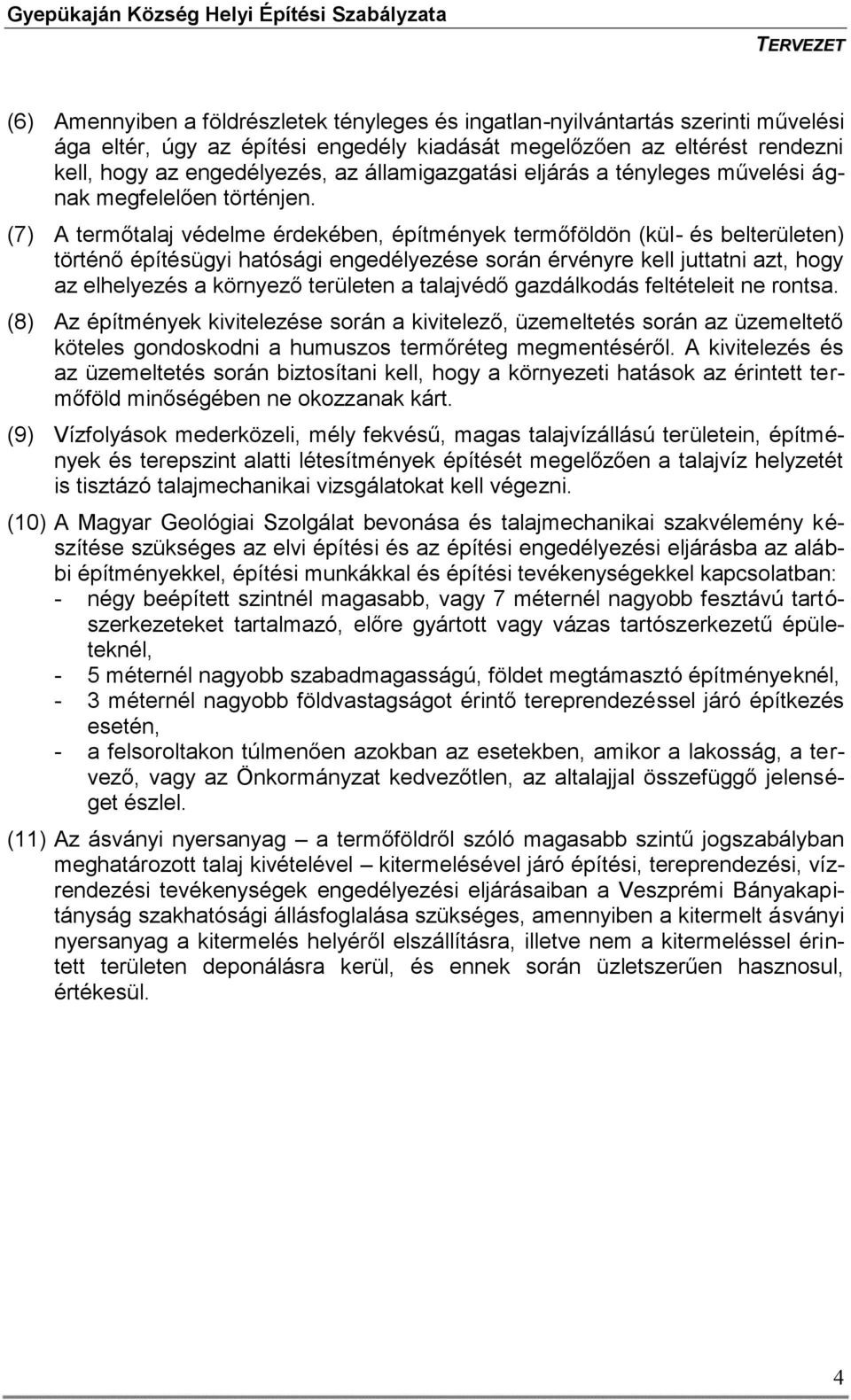 Gyepükaján Község Helyi Építési Szabályzata

TERVEZET

(6) Amennyiben a földrészletek tényleges és ingatlan-nyilvántartás szerinti művelési ága eltér, úgy az építési engedély kiadását megelőzően az eltérést rendezni kell, hogy az engedélyezés, az államigazgatási eljárás a tényleges művelési ágnak megfelelően történjen.

(7) A termőtalaj védelme érdekében, építmények termőföldön (kül- és belterületen) történő építésügyi hatósági engedélyezése során érvényre kell juttatni azt, hogy az elhelyezés a környező területen a talajvédő gazdálkodás feltételeit ne rontsa.

(8) Az építmények kivitelezése során a kivitelező, üzemeltetés során az üzemeltető köteles gondoskodni a humuszos termőréteg megmentéséről. A kivitelezés és az üzemeltetés során biztosítani kell, hogy a környezeti hatások az érintett termőföld minőségében ne okozzanak kárt.

(9) Vízfolyások mederközeli, mély fekvésű, magas talajvízállású területein, építmények és terepszint alatti létesítmények építését megelőzően a talajvíz helyzetét is tisztázó talajmechanikai vizsgálatokat kell végezni.

(10) A Magyar Geológiai Szolgálat bevonása és talajmechanikai szakvélemény készítése szükséges az elvi építési és az építési engedélyezési eljárásba az alábbi építményekkel, építési munkákkal és építési tevékenységekkel kapcsolatban:
- négy beépített szintnél magasabb, vagy 7 méternél nagyobb fesztávú tartószerkezeteket tartalmazó, előre gyártott vagy vázas tartószerkezetű épületeknél,
- 5 méternél nagyobb szabadmagasságú, földet megtámasztó építményeknél,
- 3 méternél nagyobb földvastagságot érintő tereprendezéssel járó építkezés esetén,
- a felsoroltakon túlmenően azokban az esetekben, amikor a lakosság, a tervező, vagy az Önkormányzat kedvezőtlen, az altalajjal összefüggő jelenséget észlel.

(11) Az ásványi nyersanyag – a termőföldről szóló magasabb szintű jogszabályban meghatározott talaj kivételével – kitermelésével járó építési, tereprendezési, vízrendezési tevékenységek engedélyezési eljárásaiban a Veszprémi Bányakapitányság szakhatósági állásfoglalása szükséges, amennyiben a kitermelt ásványi nyersanyag a kitermelés helyéről elszállításra, illetve nem a kitermeléssel érintett területen deponálásra kerül, és ennek során üzletszerűen hasznosul, értékesül.

4